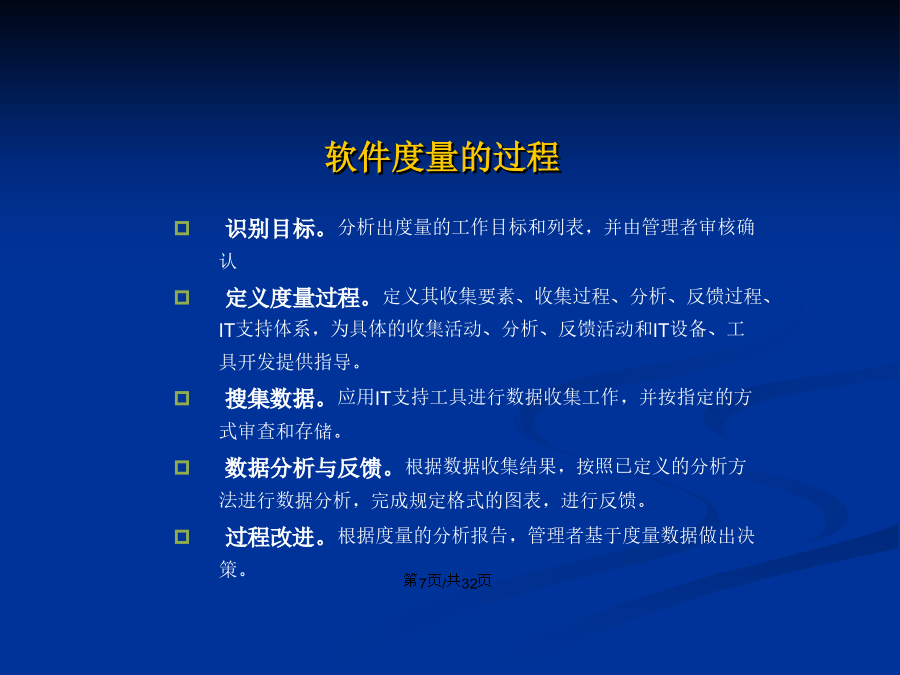 软件度量的过程

识别目标。分析出度量的工作目标和列表，并由管理者审核确认

定义度量过程。定义其收集要素、收集过程、分析、反馈过程、IT支持体系，为具体的收集活动、分析、反馈活动和IT设备、工具开发提供指导。

搜集数据。应用IT支持工具进行数据收集工作，并按指定的方式审查和存储。

数据分析与反馈。根据数据收集结果，按照已定义的分析方法进行数据分析，完成规定格式的图表，进行反馈。

过程改进。根据度量的分析报告，管理者基于度量数据做出决策。

第7页/共32页